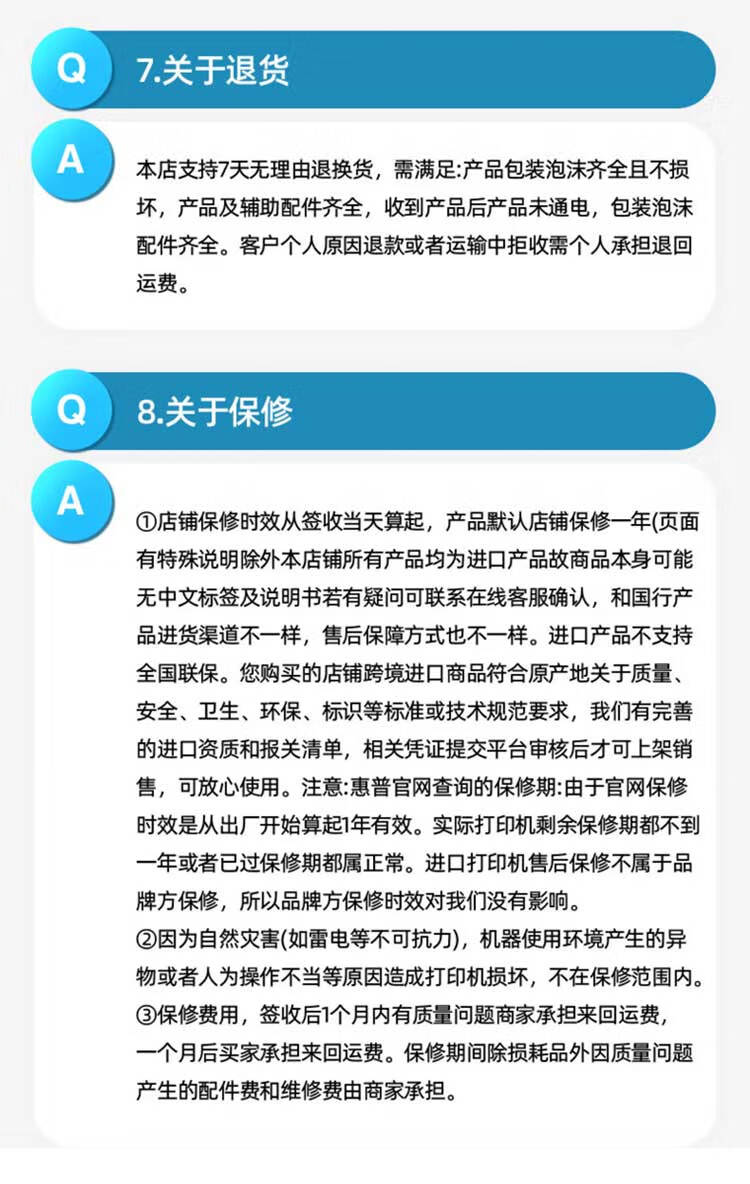 Q 7.关于退货

A 本店支持7天无理由退换货，需满足:产品包装泡沫齐全且不损坏，产品及辅助配件齐全，收到产品后产品未通电，包装泡沫配件齐全。客户个人原因退款或者运输中拒收需个人承担退回运费。

Q 8.关于保修

A ①店铺保修时效从签收当天算起，产品默认店铺保修一年(页面有特殊说明除外本店铺所有产品均为进口产品故商品本身可能无中文标签及说明书若有疑问可联系在线客服确认，和国行产品进货渠道不一样，售后保障方式也不一样。进口产品不支持全国联保。您购买的店铺跨境进口商品符合原产地关于质量、安全、卫生、环保、标识等标准或技术规范要求，我们有完善的进口资质和报关清单，相关凭证提交平台审核后才可上架销售，可放心使用。注意:惠普官网查询的保修期:由于官网保修时效是从出厂开始算起1年有效。实际打印机剩余保修期都不到一年或者已过保修期都属正常。进口打印机售后保修不属于品牌方保修，所以品牌方保修时效对我们没有影响。
②因为自然灾害(如雷电等不可抗力)，机器使用环境产生的异物或者人为操作不当等原因造成打印机损坏，不在保修范围内。
③保修费用，签收后1个月内有质量问题商家承担来回运费，一个月后买家承担来回运费。保修期间除损耗品外因质量问题产生的配件费和维修费由商家承担。